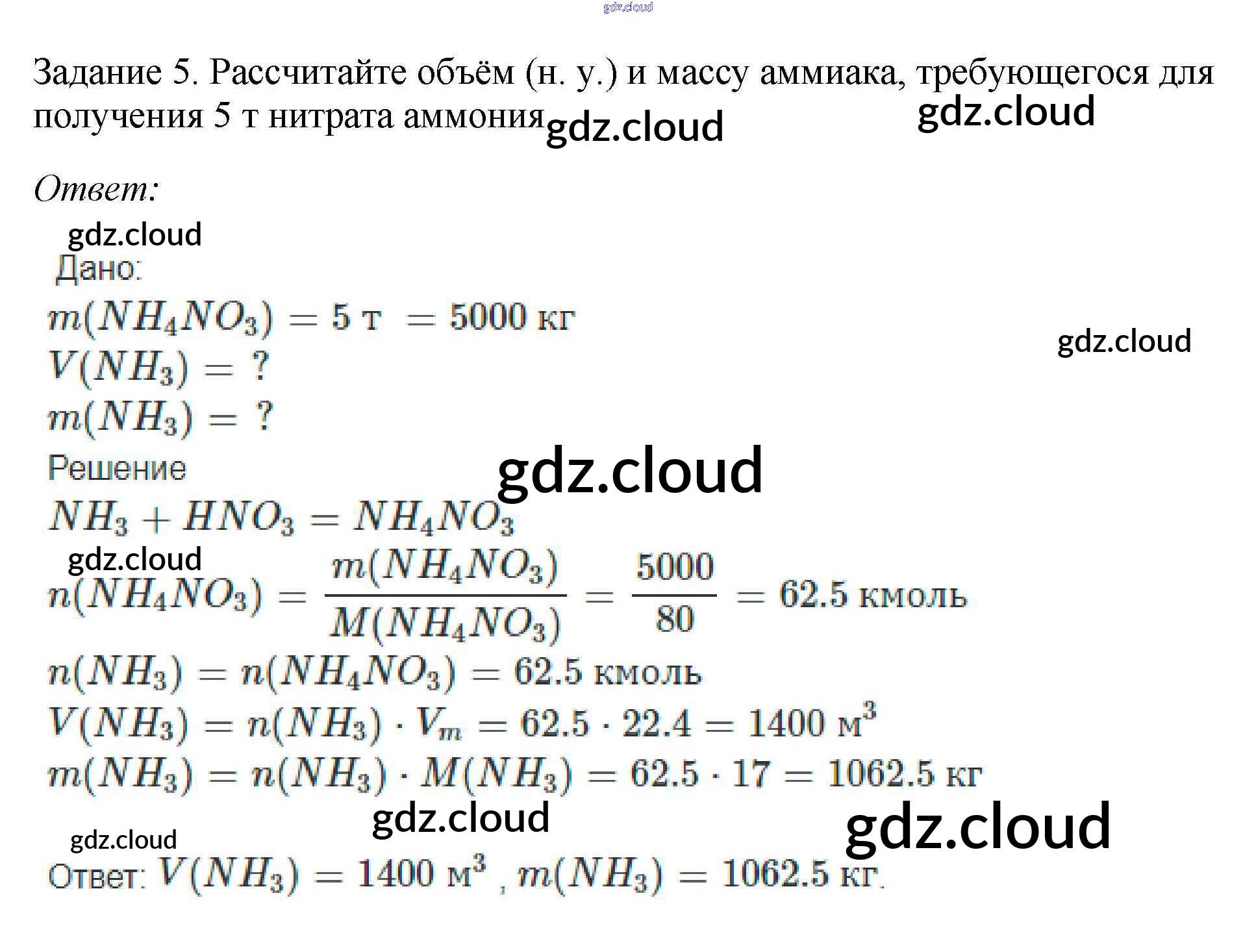 Задание 5. Рассчитайте объём (н. у.) и массу аммиака, требующегося для получения 5 т нитрата аммония

Ответ:

Дано:
$m(NH_4NO_3) = 5$ т $= 5000$ кг
$V(NH_3) = ?$
$m(NH_3) = ?$
Решение
$NH_3 + HNO_3 = NH_4NO_3$
$n(NH_4NO_3) = \frac{m(NH_4NO_3)}{M(NH_4NO_3)} = \frac{5000}{80} = 62.5$ кмоль
$n(NH_3) = n(NH_4NO_3) = 62.5$ кмоль
$V(NH_3) = n(NH_3) \cdot V_m = 62.5 \cdot 22.4 = 1400$ м$^3$
$m(NH_3) = n(NH_3) \cdot M(NH_3) = 62.5 \cdot 17 = 1062.5$ кг

Ответ: $V(NH_3) = 1400$ м$^3$ , $m(NH_3) = 1062.5$ кг.

gdz.cloud